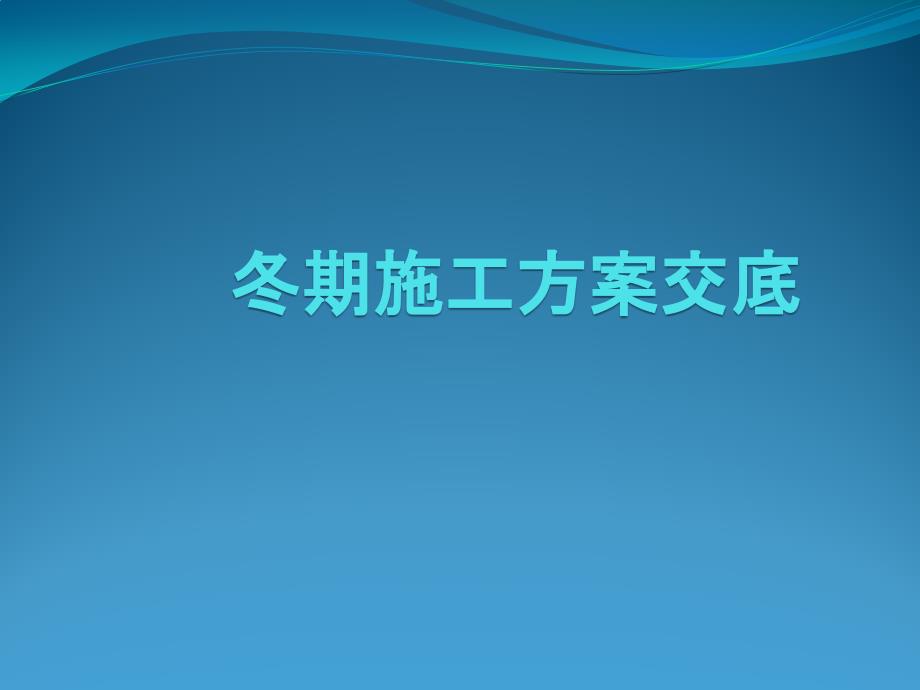 冬期施工方案交底